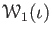 $\mathcal{W}_1(\iota)$